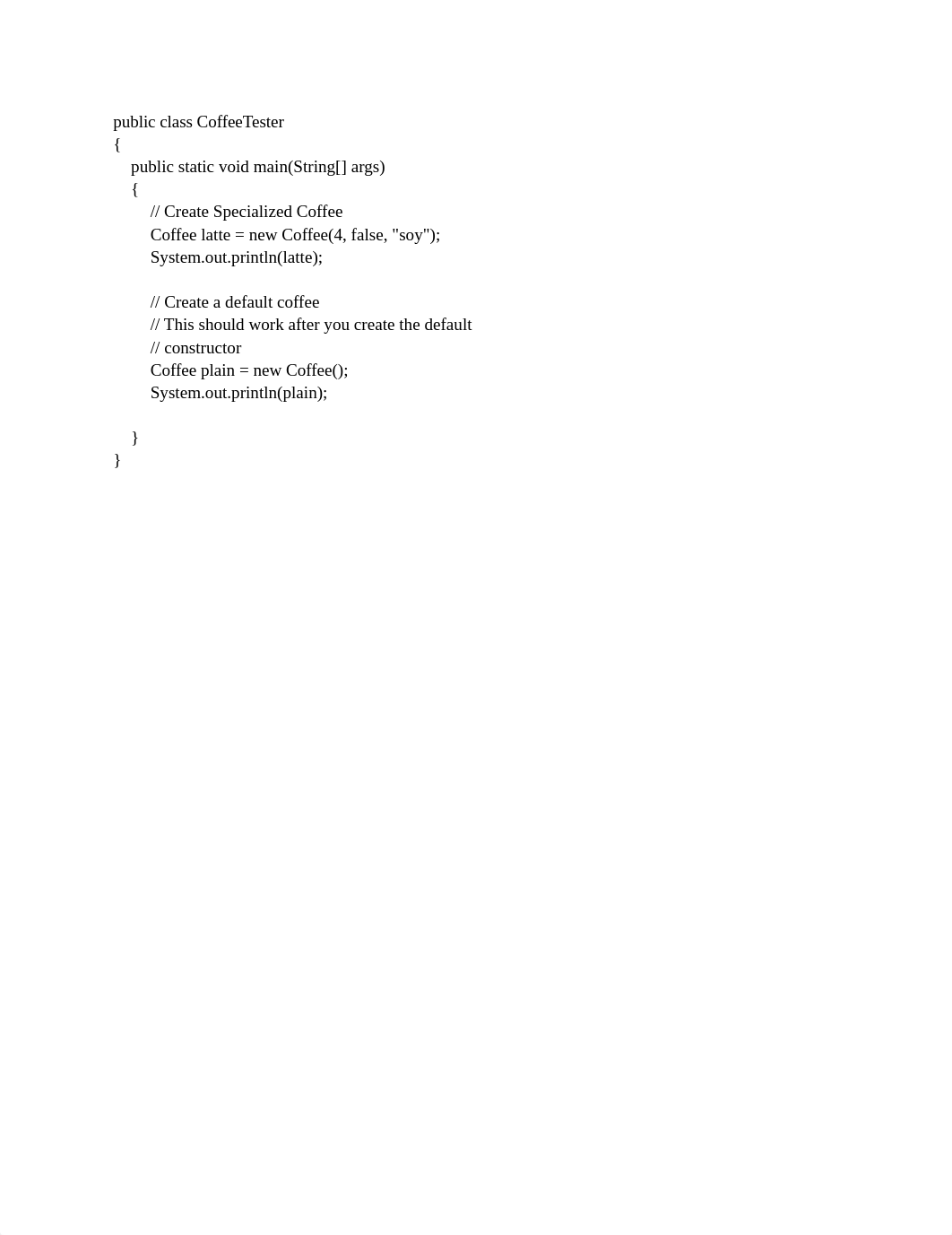 public class CoffeeTester
{
    public static void main(String[] args)
    {
        // Create Specialized Coffee
        Coffee latte = new Coffee(4, false, "soy");
        System.out.println(latte);

        // Create a default coffee
        // This should work after you create the default
        // constructor
        Coffee plain = new Coffee();
        System.out.println(plain);

    }
}